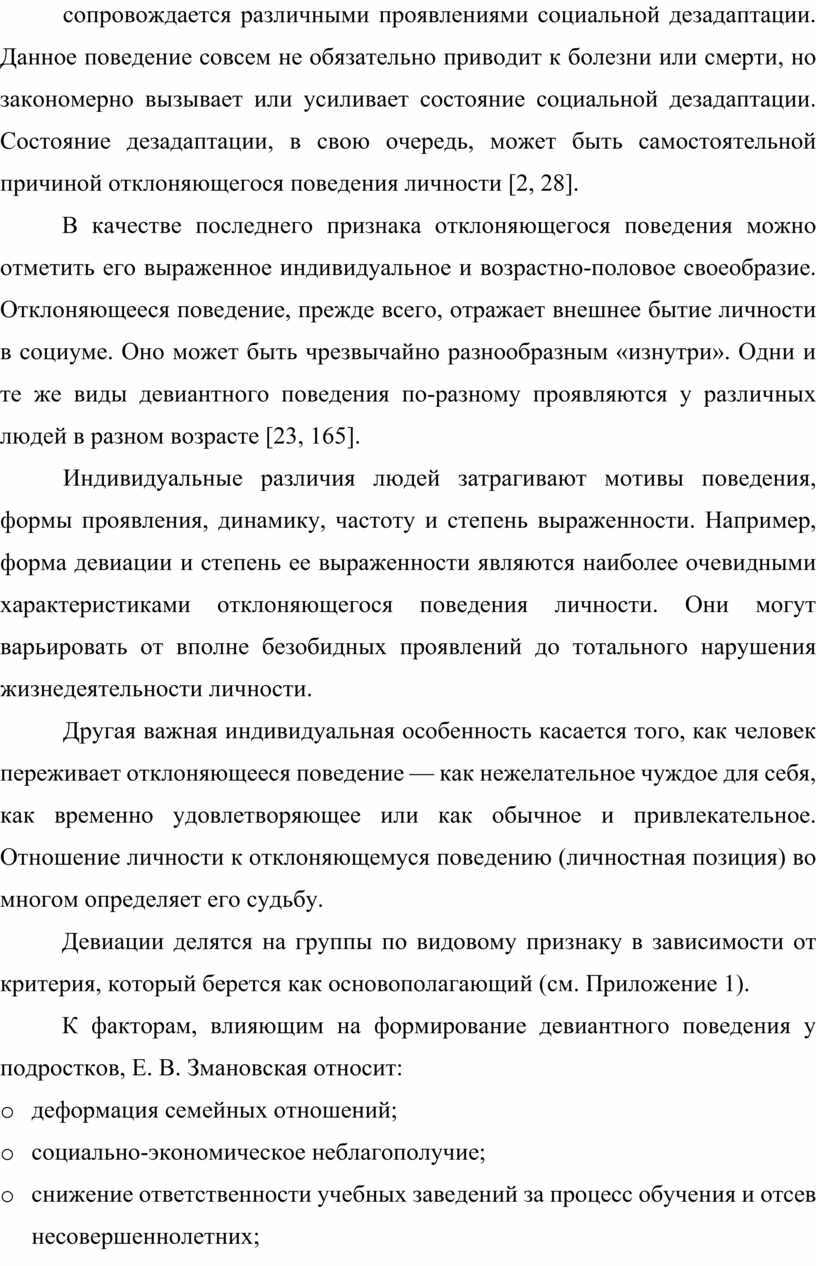 сопровождается различными проявлениями социальной дезадаптации. Данное поведение совсем не обязательно приводит к болезни или смерти, но закономерно вызывает или усиливает состояние социальной дезадаптации. Состояние дезадаптации, в свою очередь, может быть самостоятельной причиной отклоняющегося поведения личности [2, 28].

В качестве последнего признака отклоняющегося поведения можно отметить его выраженное индивидуальное и возрастно-половое своеобразие. Отклоняющееся поведение, прежде всего, отражает внешнее бытие личности в социуме. Оно может быть чрезвычайно разнообразным «изнутри». Одни и те же виды девиантного поведения по-разному проявляются у различных людей в разном возрасте [23, 165].

Индивидуальные различия людей затрагивают мотивы поведения, формы проявления, динамику, частоту и степень выраженности. Например, форма девиации и степень ее выраженности являются наиболее очевидными характеристиками отклоняющегося поведения личности. Они могут варьировать от вполне безобидных проявлений до тотального нарушения жизнедеятельности личности.

Другая важная индивидуальная особенность касается того, как человек переживает отклоняющееся поведение — как нежелательное чуждое для себя, как временно удовлетворяющее или как обычное и привлекательное. Отношение личности к отклоняющемуся поведению (личностная позиция) во многом определяет его судьбу.

Девиации делятся на группы по видовому признаку в зависимости от критерия, который берется как основополагающий (см. Приложение 1).

К факторам, влияющим на формирование девиантного поведения у подростков, Е. В. Змановская относит:

o деформация семейных отношений;

o социально-экономическое неблагополучие;

o снижение ответственности учебных заведений за процесс обучения и отсев несовершеннолетних;